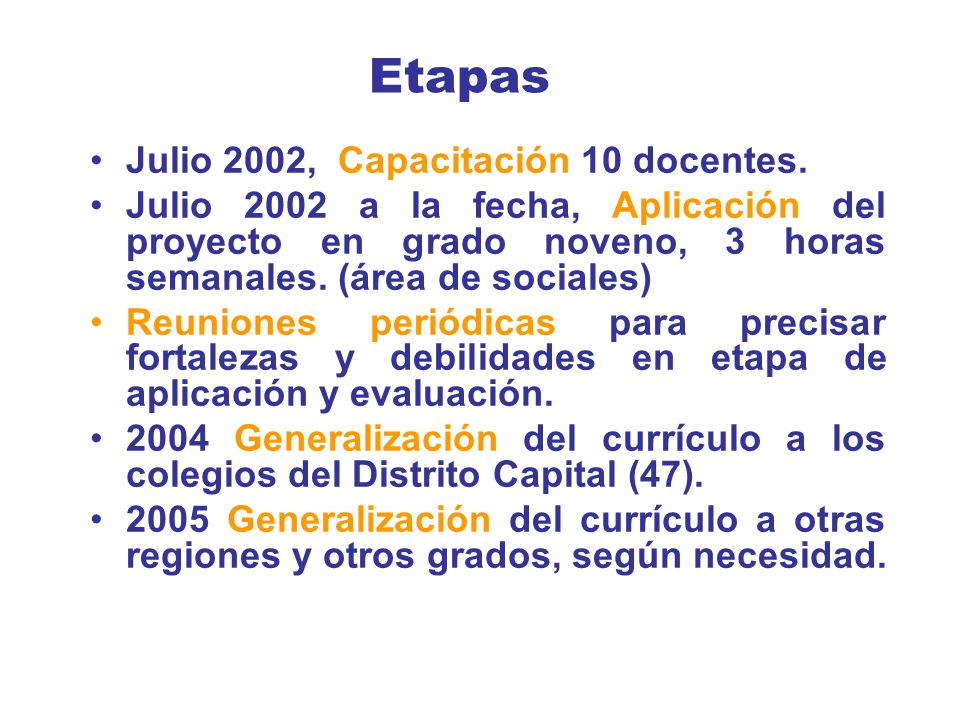 Etapas

• Julio 2002, Capacitación 10 docentes.
• Julio 2002 a la fecha, Aplicación del proyecto en grado noveno, 3 horas semanales. (área de sociales)
• Reuniones periódicas para precisar fortalezas y debilidades en etapa de aplicación y evaluación.
• 2004 Generalización del currículo a los colegios del Distrito Capital (47).
• 2005 Generalización del currículo a otras regiones y otros grados, según necesidad.